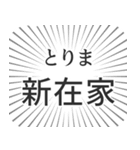 とりま
新在家